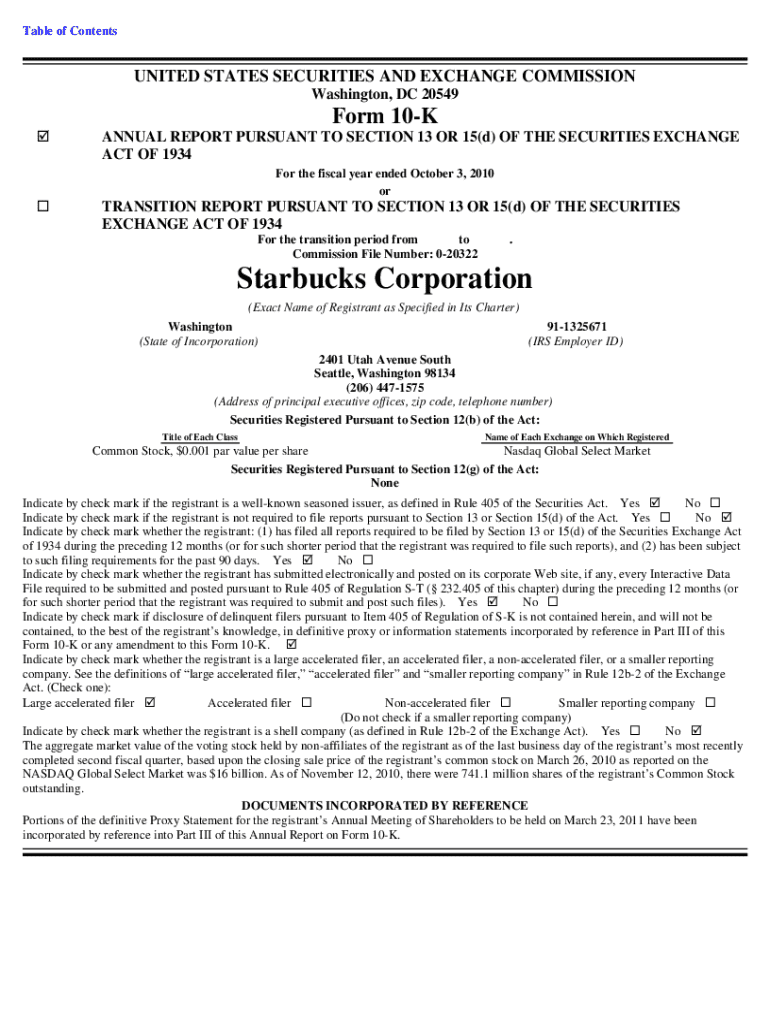 Table of Contents

UNITED STATES SECURITIES AND EXCHANGE COMMISSION
Washington, DC 20549

Form 10-K

☑ ANNUAL REPORT PURSUANT TO SECTION 13 OR 15(d) OF THE SECURITIES EXCHANGE ACT OF 1934

For the fiscal year ended October 3, 2010
or

☐ TRANSITION REPORT PURSUANT TO SECTION 13 OR 15(d) OF THE SECURITIES EXCHANGE ACT OF 1934

For the transition period from to .
Commission File Number: 0-20322

Starbucks Corporation

(Exact Name of Registrant as Specified in Its Charter)

Washington
(State of Incorporation)

91-1325671
(IRS Employer ID)

2401 Utah Avenue South
Seattle, Washington 98134
(206) 447-1575
(Address of principal executive offices, zip code, telephone number)

Securities Registered Pursuant to Section 12(b) of the Act:

| Title of Each Class | Name of Each Exchange on Which Registered |
|---|---|
| Common Stock, $0.001 par value per share | Nasdaq Global Select Market |

Securities Registered Pursuant to Section 12(g) of the Act:
None

Indicate by check mark if the registrant is a well-known seasoned issuer, as defined in Rule 405 of the Securities Act. Yes ☑ No ☐
Indicate by check mark if the registrant is not required to file reports pursuant to Section 13 or Section 15(d) of the Act. Yes ☐ No ☑
Indicate by check mark whether the registrant: (1) has filed all reports required to be filed by Section 13 or 15(d) of the Securities Exchange Act of 1934 during the preceding 12 months (or for such shorter period that the registrant was required to file such reports), and (2) has been subject to such filing requirements for the past 90 days. Yes ☑ No ☐
Indicate by check mark whether the registrant has submitted electronically and posted on its corporate Web site, if any, every Interactive Data File required to be submitted and posted pursuant to Rule 405 of Regulation S-T (§ 232.405 of this chapter) during the preceding 12 months (or for such shorter period that the registrant was required to submit and post such files). Yes ☑ No ☐
Indicate by check mark if disclosure of delinquent filers pursuant to Item 405 of Regulation of S-K is not contained herein, and will not be contained, to the best of the registrant's knowledge, in definitive proxy or information statements incorporated by reference in Part III of this Form 10-K or any amendment to this Form 10-K. ☑
Indicate by check mark whether the registrant is a large accelerated filer, an accelerated filer, a non-accelerated filer, or a smaller reporting company. See the definitions of "large accelerated filer," "accelerated filer" and "smaller reporting company" in Rule 12b-2 of the Exchange Act. (Check one):
Large accelerated filer ☑ Accelerated filer ☐ Non-accelerated filer ☐ Smaller reporting company ☐
(Do not check if a smaller reporting company)
Indicate by check mark whether the registrant is a shell company (as defined in Rule 12b-2 of the Exchange Act). Yes ☐ No ☑
The aggregate market value of the voting stock held by non-affiliates of the registrant as of the last business day of the registrant's most recently completed second fiscal quarter, based upon the closing sale price of the registrant's common stock on March 26, 2010 as reported on the NASDAQ Global Select Market was $16 billion. As of November 12, 2010, there were 741.1 million shares of the registrant's Common Stock outstanding.

DOCUMENTS INCORPORATED BY REFERENCE
Portions of the definitive Proxy Statement for the registrant's Annual Meeting of Shareholders to be held on March 23, 2011 have been incorporated by reference into Part III of this Annual Report on Form 10-K.